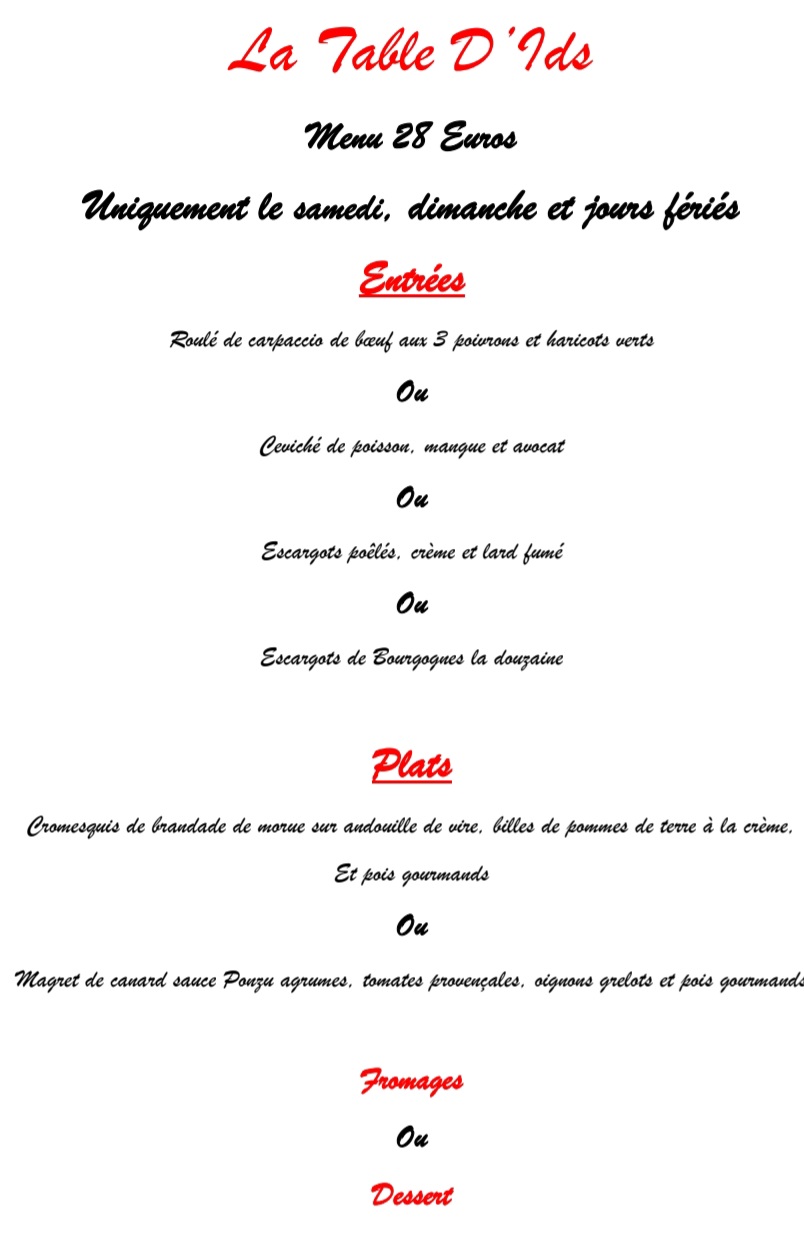 La Table D'Ids

Menu 28 Euros

Uniquement le samedi, dimanche et jours fériés

Entrées

Roulé de carpaccio de bœuf aux 3 poivrons et haricots verts

Ou

Ceviché de poisson, mangue et avocat

Ou

Escargots poêlés, crème et lard fumé

Ou

Escargots de Bourgognes la douzaine

Plats

Cromesquis de brandade de morue sur andouille de vire, billes de pommes de terre à la crème,

Et pois gourmands

Ou

Magret de canard sauce Ponzu agrumes, tomates provençales, oignons grelots et pois gourmands

Fromages

Ou

Dessert